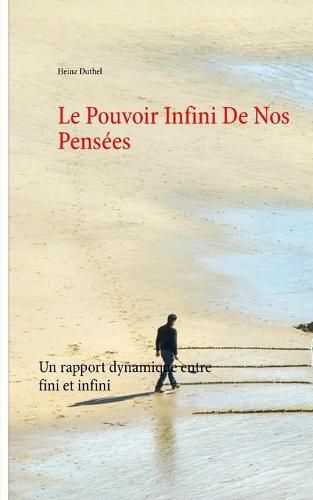 Heinz Duthel

Le Pouvoir Infini De Nos Pensées

Un rapport dynamique entre fini et infini